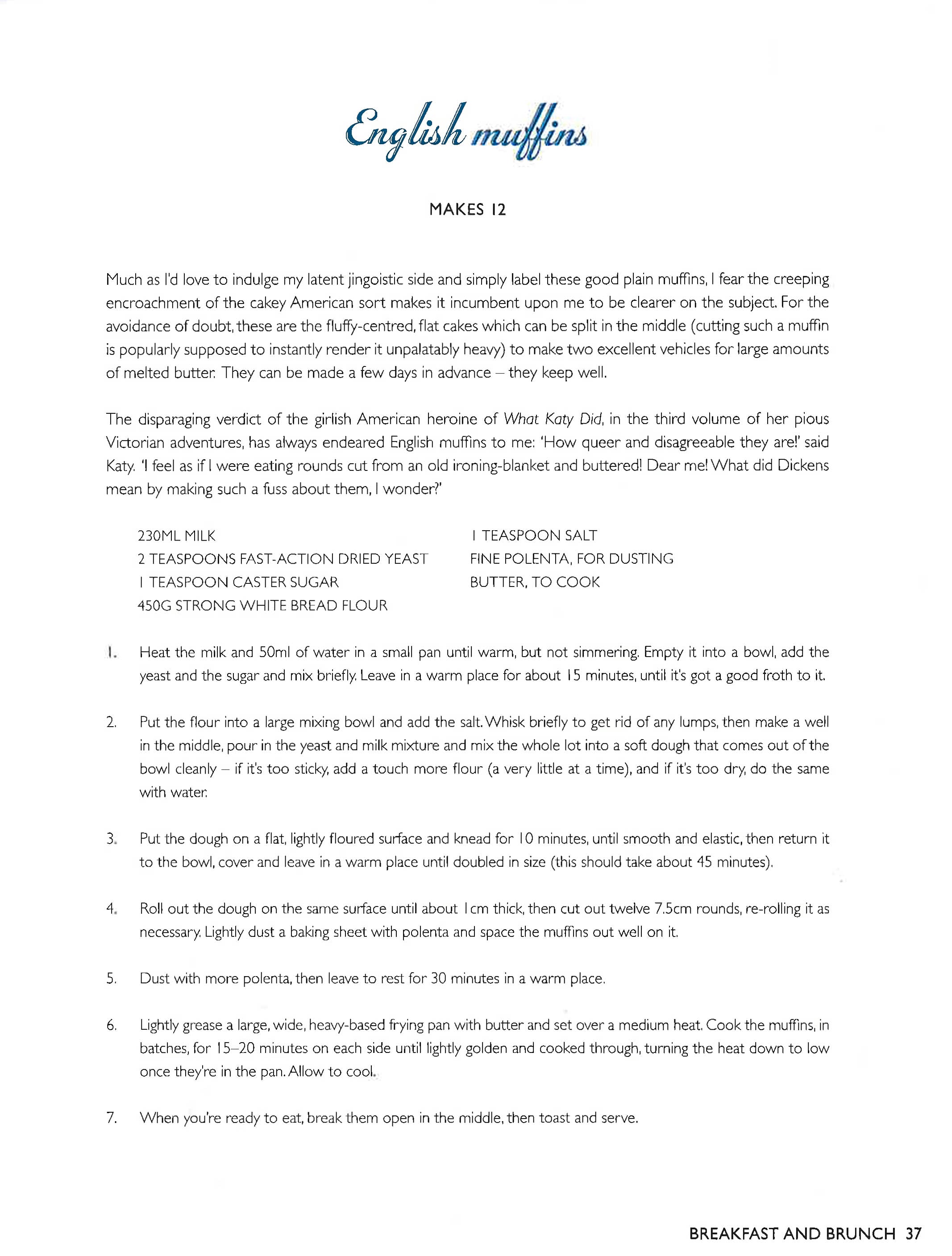 English muffins

MAKES 12

Much as I'd love to indulge my latent jingoistic side and simply label these good plain muffins, I fear the creeping encroachment of the cakey American sort makes it incumbent upon me to be clearer on the subject. For the avoidance of doubt, these are the fluffy-centred, flat cakes which can be split in the middle (cutting such a muffin is popularly supposed to instantly render it unpalatably heavy) to make two excellent vehicles for large amounts of melted butter. They can be made a few days in advance – they keep well.

The disparaging verdict of the girlish American heroine of What Katy Did, in the third volume of her pious Victorian adventures, has always endeared English muffins to me: 'How queer and disagreeable they are!' said Katy. 'I feel as if I were eating rounds cut from an old ironing-blanket and buttered! Dear me! What did Dickens mean by making such a fuss about them, I wonder?'

230ML MILK
2 TEASPOONS FAST-ACTION DRIED YEAST
1 TEASPOON CASTER SUGAR
450G STRONG WHITE BREAD FLOUR

1 TEASPOON SALT
FINE POLENTA, FOR DUSTING
BUTTER, TO COOK

1. Heat the milk and 50ml of water in a small pan until warm, but not simmering. Empty it into a bowl, add the yeast and the sugar and mix briefly. Leave in a warm place for about 15 minutes, until it's got a good froth to it.

2. Put the flour into a large mixing bowl and add the salt. Whisk briefly to get rid of any lumps, then make a well in the middle, pour in the yeast and milk mixture and mix the whole lot into a soft dough that comes out of the bowl cleanly – if it's too sticky, add a touch more flour (a very little at a time), and if it's too dry, do the same with water.

3. Put the dough on a flat, lightly floured surface and knead for 10 minutes, until smooth and elastic, then return it to the bowl, cover and leave in a warm place until doubled in size (this should take about 45 minutes).

4. Roll out the dough on the same surface until about 1cm thick, then cut out twelve 7.5cm rounds, re-rolling it as necessary. Lightly dust a baking sheet with polenta and space the muffins out well on it.

5. Dust with more polenta, then leave to rest for 30 minutes in a warm place.

6. Lightly grease a large, wide, heavy-based frying pan with butter and set over a medium heat. Cook the muffins, in batches, for 15–20 minutes on each side until lightly golden and cooked through, turning the heat down to low once they're in the pan. Allow to cool.

7. When you're ready to eat, break them open in the middle, then toast and serve.

BREAKFAST AND BRUNCH 37